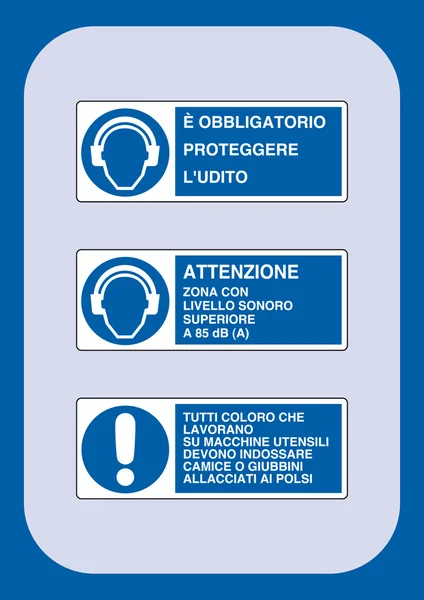 È OBBLIGATORIO PROTEGGERE L'UDITO

ATTENZIONE

ZONA CON LIVELLO SONORO SUPERIORE A 85 dB (A)

TUTTI COLORO CHE LAVORANO SU MACCHINE UTENSILI DEVONO INDOSSARE CAMICE O GIUBBINI ALLACCIATI AI POLSI